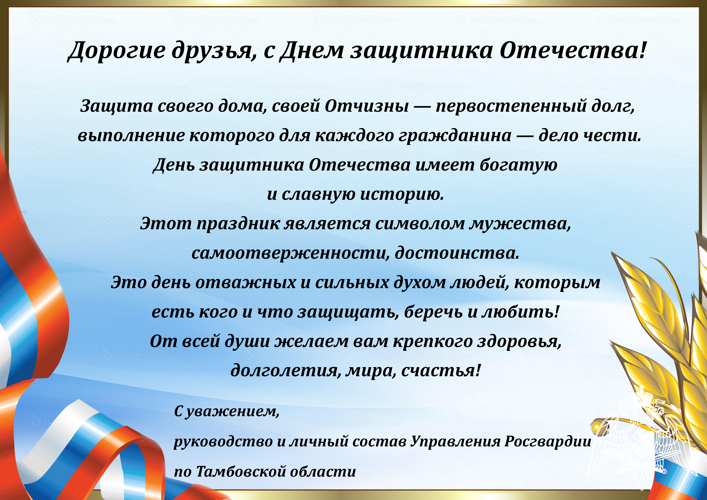 Дорогие друзья, с Днем защитника Отечества!

Защита своего дома, своей Отчизны — первостепенный долг, выполнение которого для каждого гражданина — дело чести. День защитника Отечества имеет богатую и славную историю. Этот праздник является символом мужества, самоотверженности, достоинства. Это день отважных и сильных духом людей, которым есть кого и что защищать, беречь и любить! От всей души желаем вам крепкого здоровья, долголетия, мира, счастья!

С уважением,
руководство и личный состав Управления Росгвардии по Тамбовской области